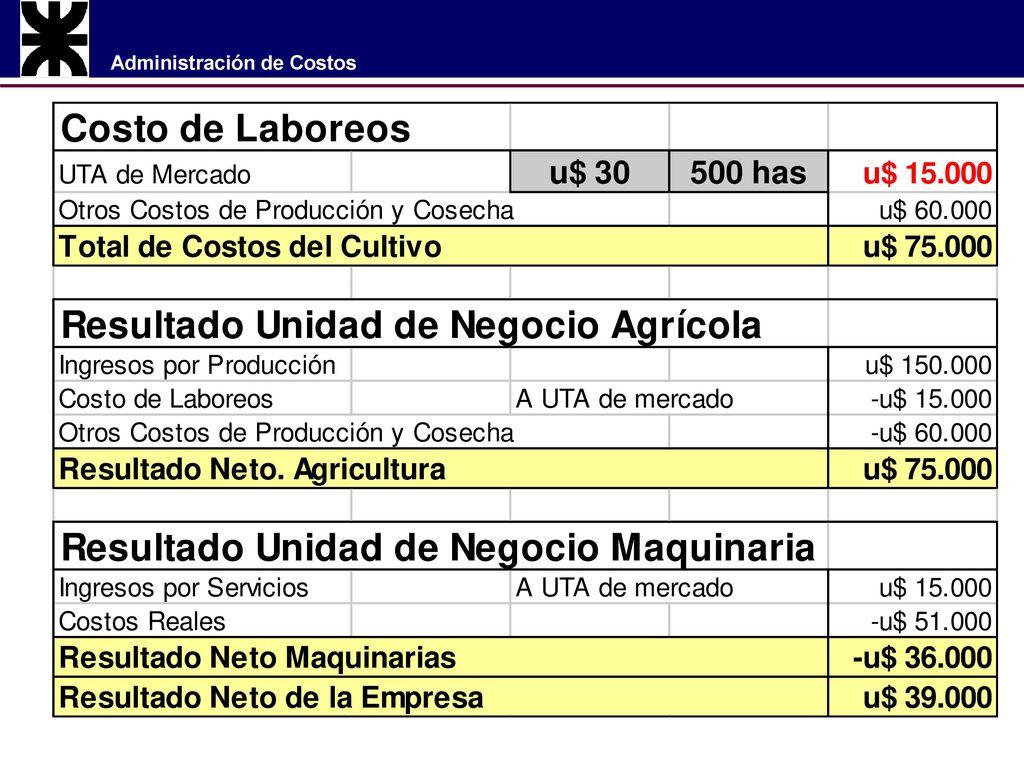 Administración de Costos

| Costo de Laboreos | | | | |
|---|---|---|---|---|
| UTA de Mercado | | u$ 30 | 500 has | u$ 15.000 |
| Otros Costos de Producción y Cosecha | | | | u$ 60.000 |
| Total de Costos del Cultivo | | | | u$ 75.000 |

| Resultado Unidad de Negocio Agrícola | | | | |
|---|---|---|---|---|
| Ingresos por Producción | | | | u$ 150.000 |
| Costo de Laboreos | | A UTA de mercado | | -u$ 15.000 |
| Otros Costos de Producción y Cosecha | | | | -u$ 60.000 |
| Resultado Neto. Agricultura | | | | u$ 75.000 |

| Resultado Unidad de Negocio Maquinaria | | | | |
|---|---|---|---|---|
| Ingresos por Servicios | | A UTA de mercado | | u$ 15.000 |
| Costos Reales | | | | -u$ 51.000 |
| Resultado Neto Maquinarias | | | | -u$ 36.000 |
| Resultado Neto de la Empresa | | | | u$ 39.000 |